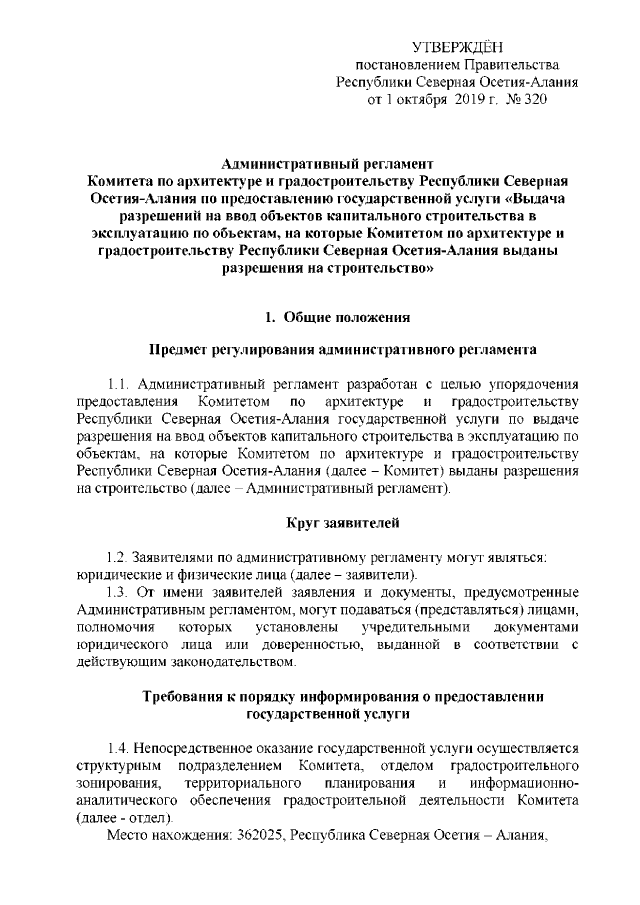 УТВЕРЖДЁН
постановлением Правительства
Республики Северная Осетия-Алания
от 1 октября 2019 г. № 320

Административный регламент
Комитета по архитектуре и градостроительству Республики Северная Осетия-Алания по предоставлению государственной услуги «Выдача разрешений на ввод объектов капитального строительства в эксплуатацию по объектам, на которые Комитетом по архитектуре и градостроительству Республики Северная Осетия-Алания выданы разрешения на строительство»

1. Общие положения

Предмет регулирования административного регламента

1.1. Административный регламент разработан с целью упорядочения предоставления Комитетом по архитектуре и градостроительству Республики Северная Осетия-Алания государственной услуги по выдаче разрешения на ввод объектов капитального строительства в эксплуатацию по объектам, на которые Комитетом по архитектуре и градостроительству Республики Северная Осетия-Алания (далее – Комитет) выданы разрешения на строительство (далее – Административный регламент).

Круг заявителей

1.2. Заявителями по административному регламенту могут являться: юридические и физические лица (далее – заявители).
1.3. От имени заявителей заявления и документы, предусмотренные Административным регламентом, могут подаваться (представляться) лицами, полномочия которых установлены учредительными документами юридического лица или доверенностью, выданной в соответствии с действующим законодательством.

Требования к порядку информирования о предоставлении государственной услуги

1.4. Непосредственное оказание государственной услуги осуществляется структурным подразделением Комитета, отделом градостроительного зонирования, территориального планирования и информационно-аналитического обеспечения градостроительной деятельности Комитета (далее - отдел).
Место нахождения: 362025, Республика Северная Осетия – Алания,